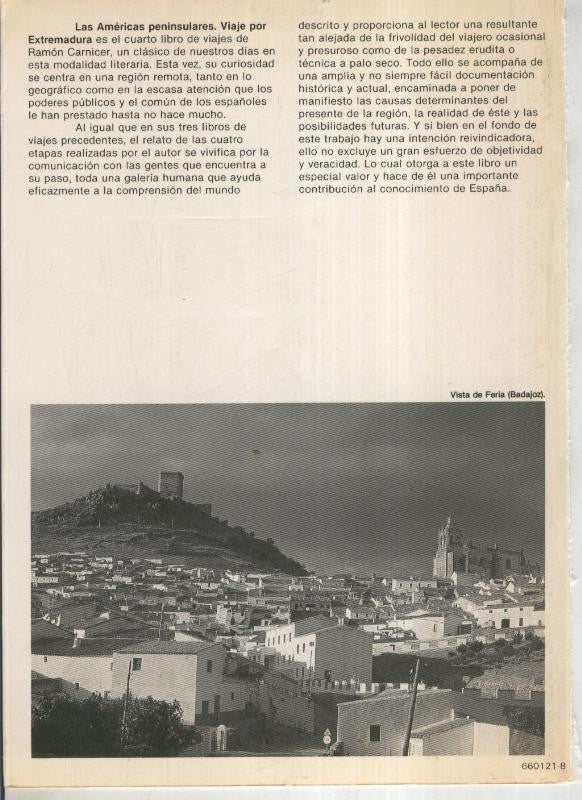 Las Américas peninsulares. Viaje por Extremadura es el cuarto libro de viajes de Ramón Carnicer, un clásico de nuestros días en esta modalidad literaria. Esta vez, su curiosidad se centra en una región remota, tanto en lo geográfico como en la escasa atención que los poderes públicos y el común de los españoles le han prestado hasta no hace mucho.

Al igual que en sus tres libros de viajes precedentes, el relato de las cuatro etapas realizadas por el autor se vivifica por la comunicación con las gentes que encuentra a su paso, toda una galería humana que ayuda eficazmente a la comprensión del mundo descrito y proporciona al lector una resultante tan alejada de la frivolidad del viajero ocasional y presuroso como de la pesadez erudita o técnica a palo seco. Todo ello se acompaña de una amplia y no siempre fácil documentación histórica y actual, encaminada a poner de manifiesto las causas determinantes del presente de la región, la realidad de éste y las posibilidades futuras. Y si bien en el fondo de este trabajo hay una intención reivindicadora, ello no excluye un gran esfuerzo de objetividad y veracidad. Lo cual otorga a este libro un especial valor y hace de él una importante contribución al conocimiento de España.

Vista de Feria (Badajoz).

660121-8